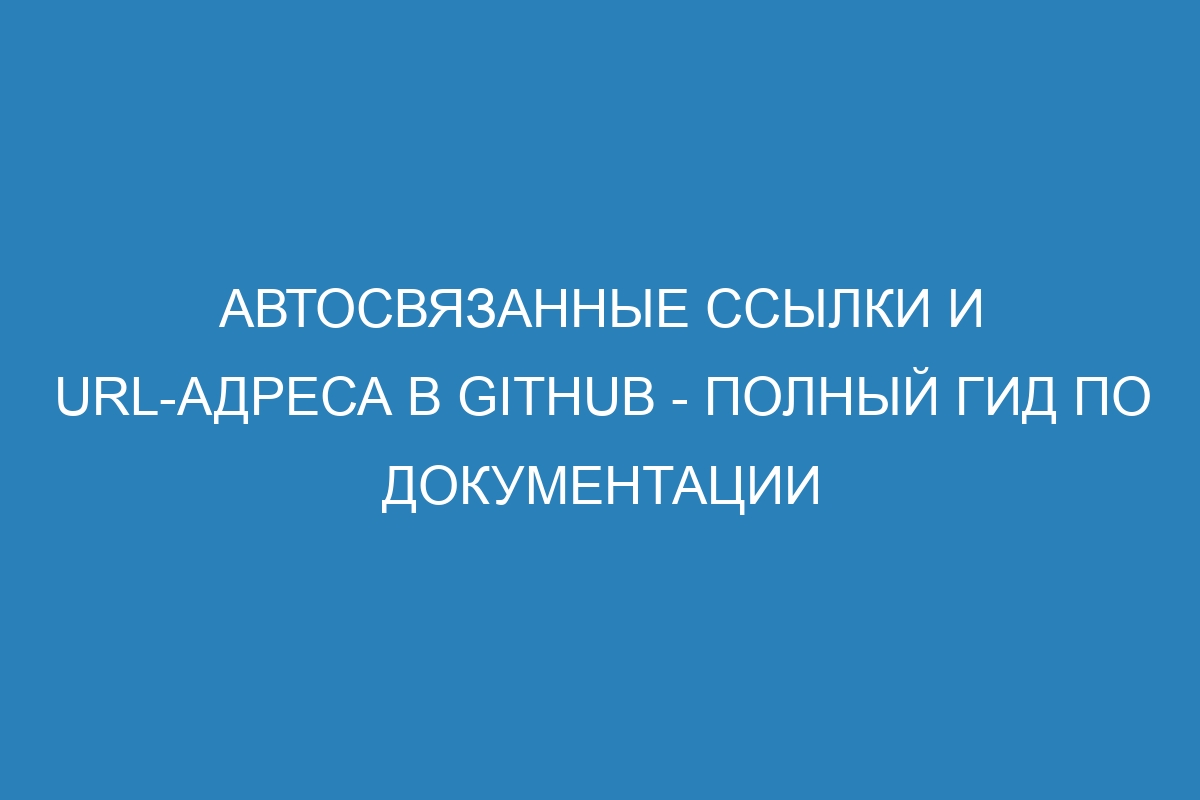 АВТОСВЯЗАННЫЕ ССЫЛКИ И URL-АДРЕСА В GITHUB - ПОЛНЫЙ ГИД ПО ДОКУМЕНТАЦИИ